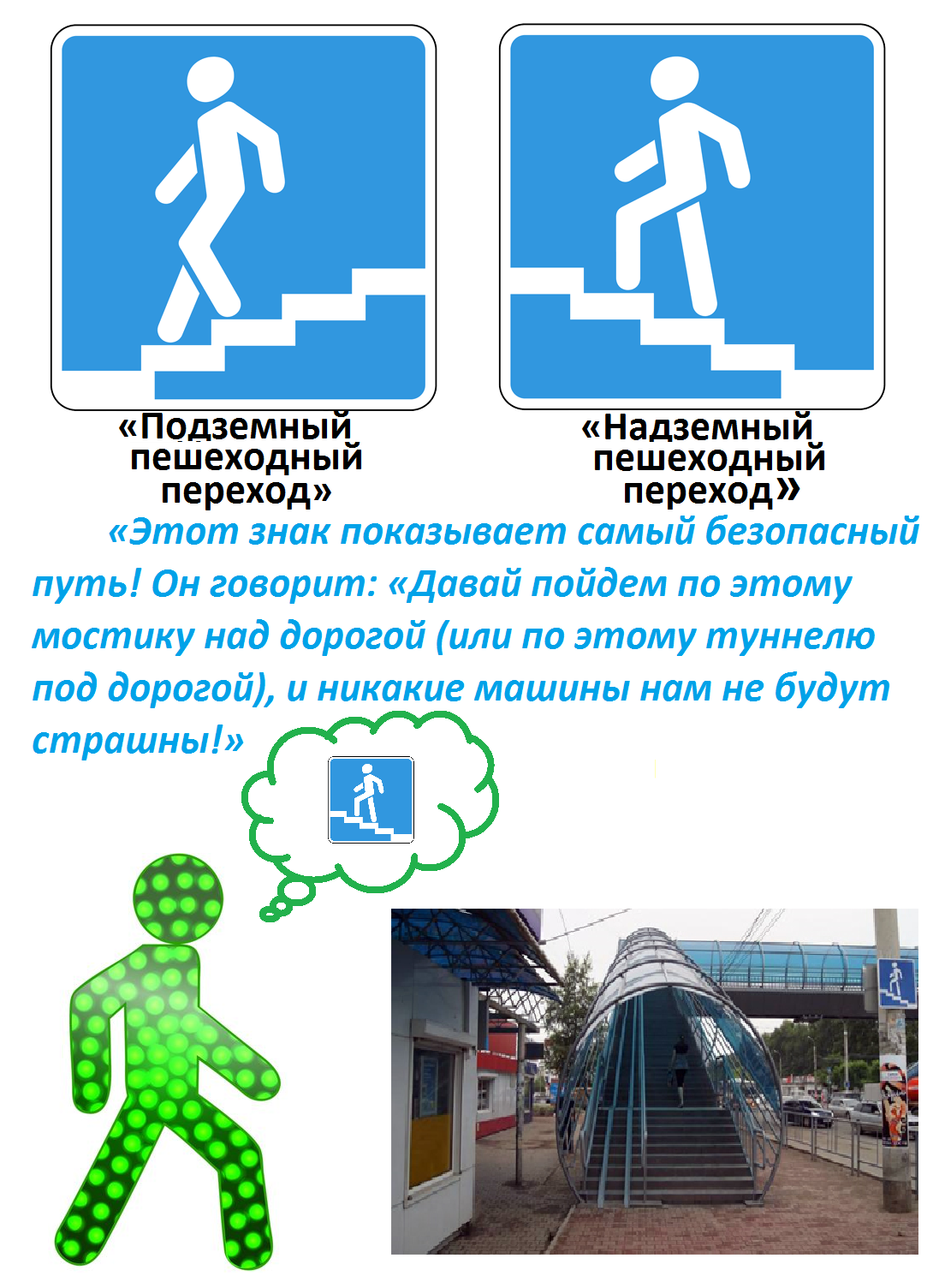 «Подземный
пешеходный
переход»

«Надземный
пешеходный
переход»

«Этот знак показывает самый безопасный путь! Он говорит: «Давай пойдем по этому мостику над дорогой (или по этому туннелю под дорогой), и никакие машины нам не будут страшны!»